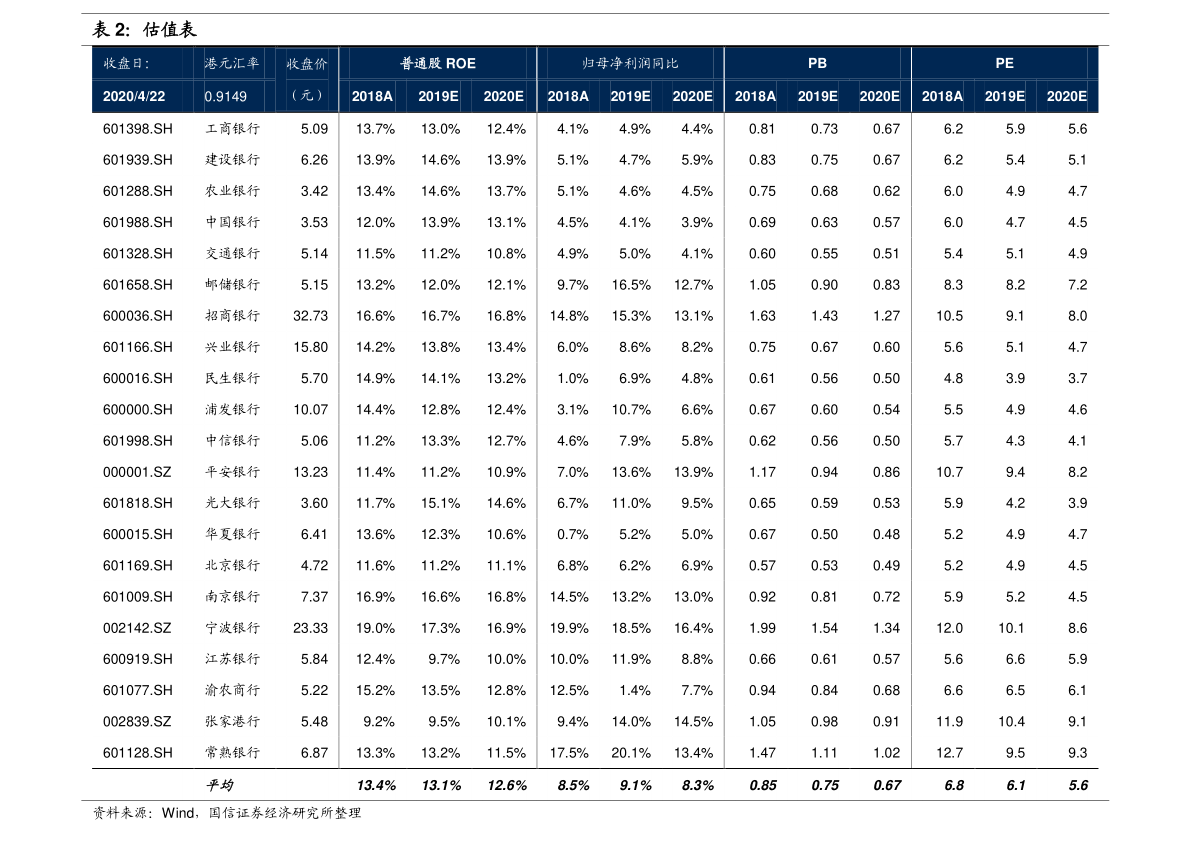 表 2: 估值表

| 收盘日: | 港元汇率 | 收盘价 | 普通股 ROE | | | 归母净利润同比 | | | PB | | | PE | | |
|---|---|---|---|---|---|---|---|---|---|---|---|---|---|---|
| 2020/4/22 | 0.9149 | (元) | 2018A | 2019E | 2020E | 2018A | 2019E | 2020E | 2018A | 2019E | 2020E | 2018A | 2019E | 2020E |
| 601398.SH | 工商银行 | 5.09 | 13.7% | 13.0% | 12.4% | 4.1% | 4.9% | 4.4% | 0.81 | 0.73 | 0.67 | 6.2 | 5.9 | 5.6 |
| 601939.SH | 建设银行 | 6.26 | 13.9% | 14.6% | 13.9% | 5.1% | 4.7% | 5.9% | 0.83 | 0.75 | 0.67 | 6.2 | 5.4 | 5.1 |
| 601288.SH | 农业银行 | 3.42 | 13.4% | 14.6% | 13.7% | 5.1% | 4.6% | 4.5% | 0.75 | 0.68 | 0.62 | 6.0 | 4.9 | 4.7 |
| 601988.SH | 中国银行 | 3.53 | 12.0% | 13.9% | 13.1% | 4.5% | 4.1% | 3.9% | 0.69 | 0.63 | 0.57 | 6.0 | 4.7 | 4.5 |
| 601328.SH | 交通银行 | 5.14 | 11.5% | 11.2% | 10.8% | 4.9% | 5.0% | 4.1% | 0.60 | 0.55 | 0.51 | 5.4 | 5.1 | 4.9 |
| 601658.SH | 邮储银行 | 5.15 | 13.2% | 12.0% | 12.1% | 9.7% | 16.5% | 12.7% | 1.05 | 0.90 | 0.83 | 8.3 | 8.2 | 7.2 |
| 600036.SH | 招商银行 | 32.73 | 16.6% | 16.7% | 16.8% | 14.8% | 15.3% | 13.1% | 1.63 | 1.43 | 1.27 | 10.5 | 9.1 | 8.0 |
| 601166.SH | 兴业银行 | 15.80 | 14.2% | 13.8% | 13.4% | 6.0% | 8.6% | 8.2% | 0.75 | 0.67 | 0.60 | 5.6 | 5.1 | 4.7 |
| 600016.SH | 民生银行 | 5.70 | 14.9% | 14.1% | 13.2% | 1.0% | 6.9% | 4.8% | 0.61 | 0.56 | 0.50 | 4.8 | 3.9 | 3.7 |
| 600000.SH | 浦发银行 | 10.07 | 14.4% | 12.8% | 12.4% | 3.1% | 10.7% | 6.6% | 0.67 | 0.60 | 0.54 | 5.5 | 4.9 | 4.6 |
| 601998.SH | 中信银行 | 5.06 | 11.2% | 13.3% | 12.7% | 4.6% | 7.9% | 5.8% | 0.62 | 0.56 | 0.50 | 5.7 | 4.3 | 4.1 |
| 000001.SZ | 平安银行 | 13.23 | 11.4% | 11.2% | 10.9% | 7.0% | 13.6% | 13.9% | 1.17 | 0.94 | 0.86 | 10.7 | 9.4 | 8.2 |
| 601818.SH | 光大银行 | 3.60 | 11.7% | 15.1% | 14.6% | 6.7% | 11.0% | 9.5% | 0.65 | 0.59 | 0.53 | 5.9 | 4.2 | 3.9 |
| 600015.SH | 华夏银行 | 6.41 | 13.6% | 12.3% | 10.6% | 0.7% | 5.2% | 5.0% | 0.67 | 0.50 | 0.48 | 5.2 | 4.9 | 4.7 |
| 601169.SH | 北京银行 | 4.72 | 11.6% | 11.2% | 11.1% | 6.8% | 6.2% | 6.9% | 0.57 | 0.53 | 0.49 | 5.2 | 4.9 | 4.5 |
| 601009.SH | 南京银行 | 7.37 | 16.9% | 16.6% | 16.8% | 14.5% | 13.2% | 13.0% | 0.92 | 0.81 | 0.72 | 5.9 | 5.2 | 4.5 |
| 002142.SZ | 宁波银行 | 23.33 | 19.0% | 17.3% | 16.9% | 19.9% | 18.5% | 16.4% | 1.99 | 1.54 | 1.34 | 12.0 | 10.1 | 8.6 |
| 600919.SH | 江苏银行 | 5.84 | 12.4% | 9.7% | 10.0% | 10.0% | 11.9% | 8.8% | 0.66 | 0.61 | 0.57 | 5.6 | 6.6 | 5.9 |
| 601077.SH | 渝农商行 | 5.22 | 15.2% | 13.5% | 12.8% | 12.5% | 1.4% | 7.7% | 0.94 | 0.84 | 0.68 | 6.6 | 6.5 | 6.1 |
| 002839.SZ | 张家港行 | 5.48 | 9.2% | 9.5% | 10.1% | 9.4% | 14.0% | 14.5% | 1.05 | 0.98 | 0.91 | 11.9 | 10.4 | 9.1 |
| 601128.SH | 常熟银行 | 6.87 | 13.3% | 13.2% | 11.5% | 17.5% | 20.1% | 13.4% | 1.47 | 1.11 | 1.02 | 12.7 | 9.5 | 9.3 |
| | 平均 | | 13.4% | 13.1% | 12.6% | 8.5% | 9.1% | 8.3% | 0.85 | 0.75 | 0.67 | 6.8 | 6.1 | 5.6 |

资料来源:Wind,国信证券经济研究所整理